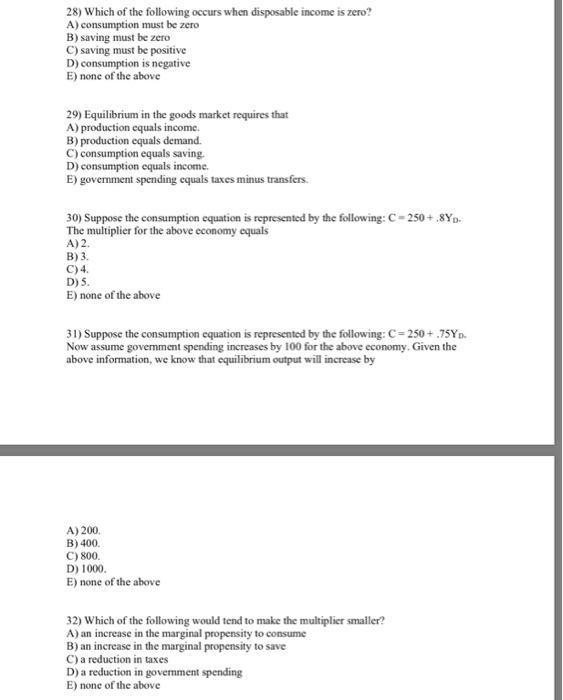 28) Which of the following occurs when disposable income is zero?
A) consumption must be zero
B) saving must be zero
C) saving must be positive
D) consumption is negative
E) none of the above

29) Equilibrium in the goods market requires that
A) production equals income.
B) production equals demand.
C) consumption equals saving.
D) consumption equals income.
E) government spending equals taxes minus transfers.

30) Suppose the consumption equation is represented by the following: $C = 250 + .8Y_D$.
The multiplier for the above economy equals
A) 2.
B) 3.
C) 4.
D) 5.
E) none of the above

31) Suppose the consumption equation is represented by the following: $C = 250 + .75Y_D$.
Now assume government spending increases by 100 for the above economy. Given the above information, we know that equilibrium output will increase by

A) 200.
B) 400.
C) 800.
D) 1000.
E) none of the above

32) Which of the following would tend to make the multiplier smaller?
A) an increase in the marginal propensity to consume
B) an increase in the marginal propensity to save
C) a reduction in taxes
D) a reduction in government spending
E) none of the above